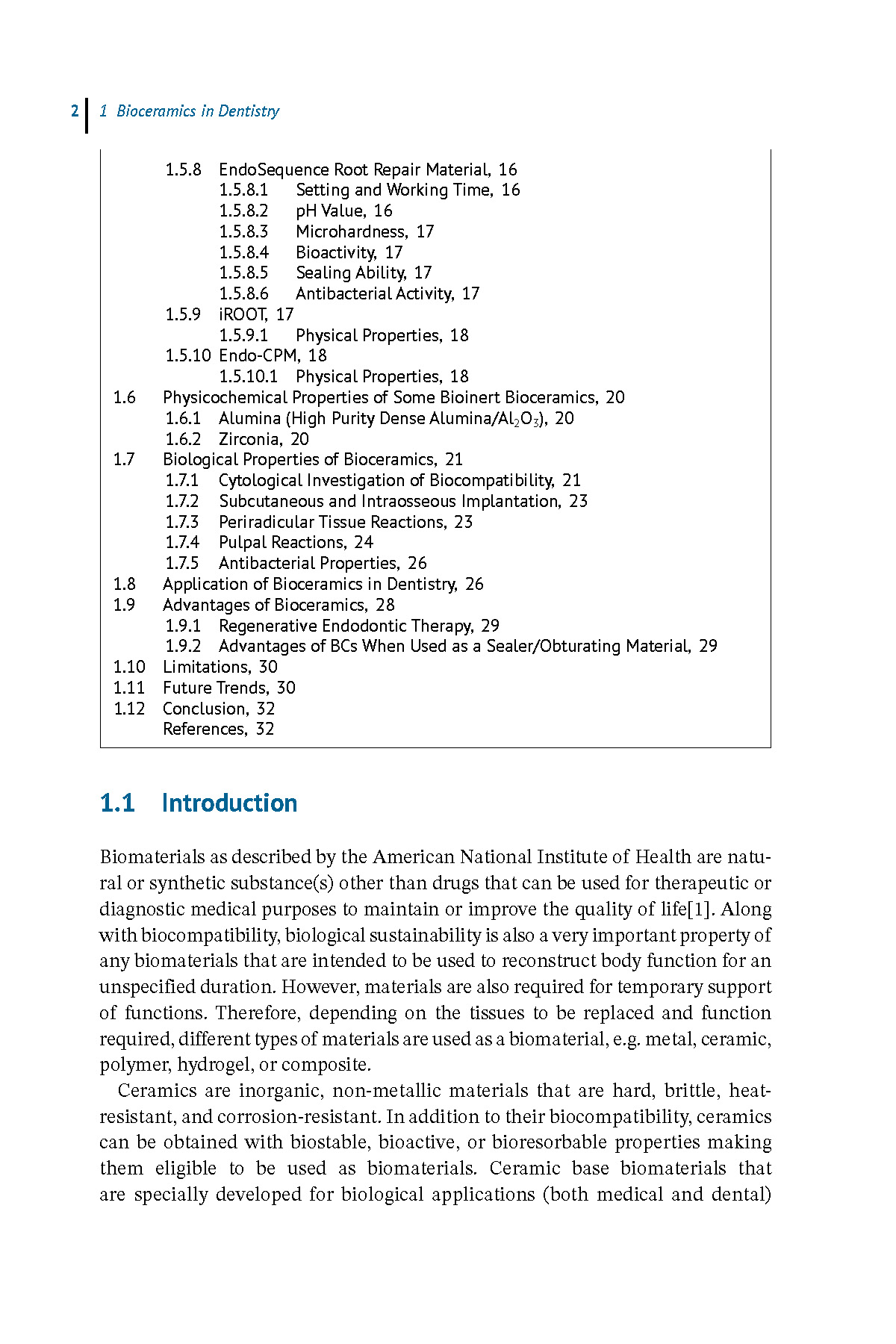 2 | 1 Bioceramics in Dentistry

1.5.8 EndoSequence Root Repair Material, 16
1.5.8.1 Setting and Working Time, 16
1.5.8.2 pH Value, 16
1.5.8.3 Microhardness, 17
1.5.8.4 Bioactivity, 17
1.5.8.5 Sealing Ability, 17
1.5.8.6 Antibacterial Activity, 17
1.5.9 iROOT, 17
1.5.9.1 Physical Properties, 18
1.5.10 Endo-CPM, 18
1.5.10.1 Physical Properties, 18
1.6 Physicochemical Properties of Some Bioinert Bioceramics, 20
1.6.1 Alumina (High Purity Dense Alumina/$Al_2O_3$), 20
1.6.2 Zirconia, 20
1.7 Biological Properties of Bioceramics, 21
1.7.1 Cytological Investigation of Biocompatibility, 21
1.7.2 Subcutaneous and Intraosseous Implantation, 23
1.7.3 Periradicular Tissue Reactions, 23
1.7.4 Pulpal Reactions, 24
1.7.5 Antibacterial Properties, 26
1.8 Application of Bioceramics in Dentistry, 26
1.9 Advantages of Bioceramics, 28
1.9.1 Regenerative Endodontic Therapy, 29
1.9.2 Advantages of BCs When Used as a Sealer/Obturating Material, 29
1.10 Limitations, 30
1.11 Future Trends, 30
1.12 Conclusion, 32
References, 32

1.1 Introduction

Biomaterials as described by the American National Institute of Health are natural or synthetic substance(s) other than drugs that can be used for therapeutic or diagnostic medical purposes to maintain or improve the quality of life[1]. Along with biocompatibility, biological sustainability is also a very important property of any biomaterials that are intended to be used to reconstruct body function for an unspecified duration. However, materials are also required for temporary support of functions. Therefore, depending on the tissues to be replaced and function required, different types of materials are used as a biomaterial, e.g. metal, ceramic, polymer, hydrogel, or composite.

Ceramics are inorganic, non-metallic materials that are hard, brittle, heat-resistant, and corrosion-resistant. In addition to their biocompatibility, ceramics can be obtained with biostable, bioactive, or bioresorbable properties making them eligible to be used as biomaterials. Ceramic base biomaterials that are specially developed for biological applications (both medical and dental)